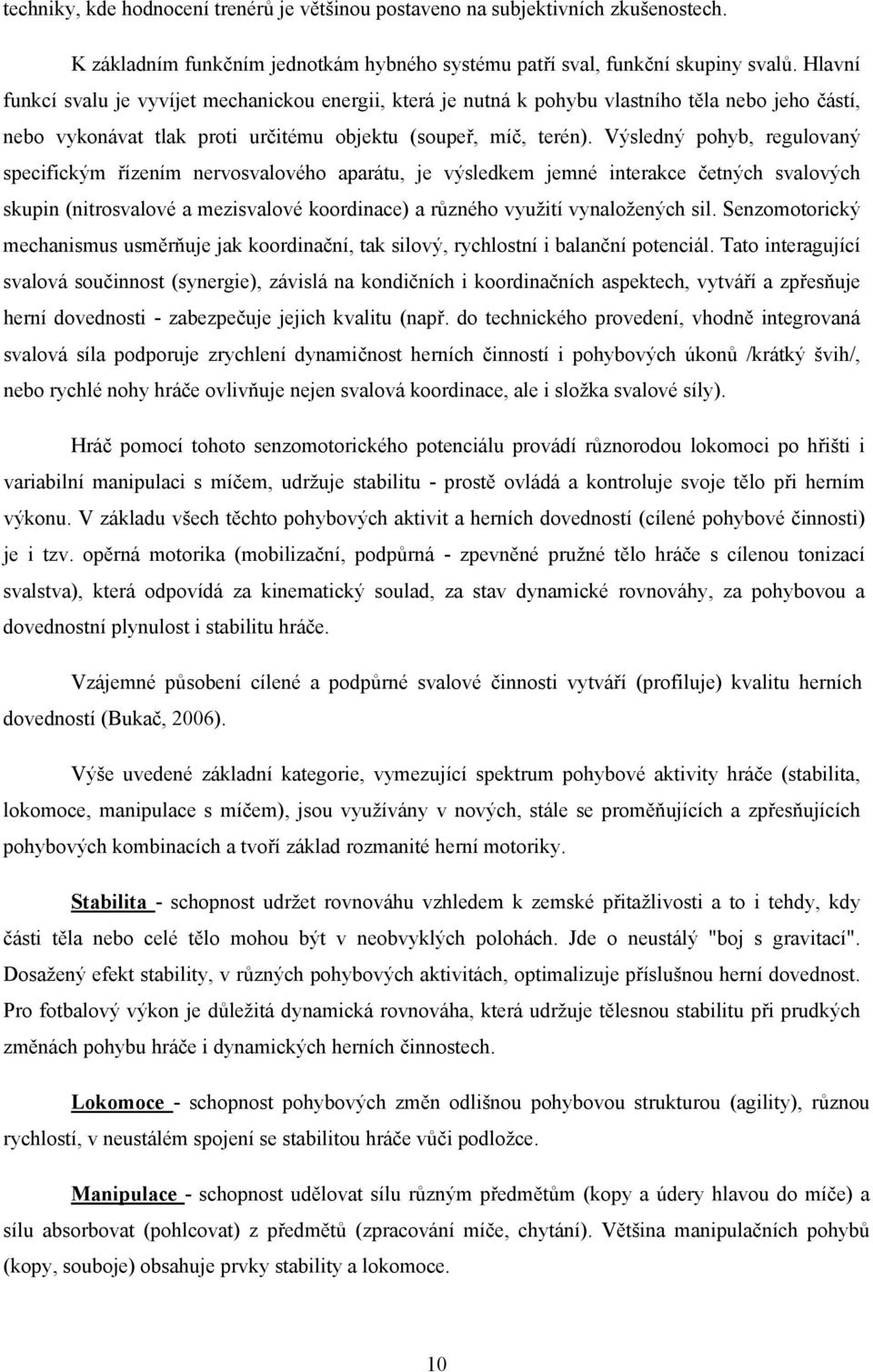 techniky, kde hodnocení trenérů je většinou postaveno na subjektivních zkušenostech.

K základním funkčním jednotkám hybného systému patří sval, funkční skupiny svalů. Hlavní funkcí svalu je vyvíjet mechanickou energii, která je nutná k pohybu vlastního těla nebo jeho částí, nebo vykonávat tlak proti určitému objektu (soupeř, míč, terén). Výsledný pohyb, regulovaný specifickým řízením nervosvalového aparátu, je výsledkem jemné interakce četných svalových skupin (nitrosvalové a mezisvalové koordinace) a různého využití vynaložených sil. Senzomotorický mechanismus usměrňuje jak koordinační, tak silový, rychlostní i balanční potenciál. Tato interagující svalová součinnost (synergie), závislá na kondičních i koordinačních aspektech, vytváří a zpřesňuje herní dovednosti - zabezpečuje jejich kvalitu (např. do technického provedení, vhodně integrovaná svalová síla podporuje zrychlení dynamičnost herních činností i pohybových úkonů /krátký švih/, nebo rychlé nohy hráče ovlivňuje nejen svalová koordinace, ale i složka svalové síly).

Hráč pomocí tohoto senzomotorického potenciálu provádí různorodou lokomoci po hřišti i variabilní manipulaci s míčem, udržuje stabilitu - prostě ovládá a kontroluje svoje tělo při herním výkonu. V základu všech těchto pohybových aktivit a herních dovedností (cílené pohybové činnosti) je i tzv. opěrná motorika (mobilizační, podpůrná - zpevněné pružné tělo hráče s cílenou tonizací svalstva), která odpovídá za kinematický soulad, za stav dynamické rovnováhy, za pohybovou a dovednostní plynulost i stabilitu hráče.

Vzájemné působení cílené a podpůrné svalové činnosti vytváří (profiluje) kvalitu herních dovedností (Bukač, 2006).

Výše uvedené základní kategorie, vymezující spektrum pohybové aktivity hráče (stabilita, lokomoce, manipulace s míčem), jsou využívány v nových, stále se proměňujících a zpřesňujících pohybových kombinacích a tvoří základ rozmanité herní motoriky.

Stabilita - schopnost udržet rovnováhu vzhledem k zemské přitažlivosti a to i tehdy, kdy části těla nebo celé tělo mohou být v neobvyklých polohách. Jde o neustálý "boj s gravitací". Dosažený efekt stability, v různých pohybových aktivitách, optimalizuje příslušnou herní dovednost. Pro fotbalový výkon je důležitá dynamická rovnováha, která udržuje tělesnou stabilitu při prudkých změnách pohybu hráče i dynamických herních činnostech.

Lokomoce - schopnost pohybových změn odlišnou pohybovou strukturou (agility), různou rychlostí, v neustálém spojení se stabilitou hráče vůči podložce.

Manipulace - schopnost udělovat sílu různým předmětům (kopy a údery hlavou do míče) a sílu absorbovat (pohlcovat) z předmětů (zpracování míče, chytání). Většina manipulačních pohybů (kopy, souboje) obsahuje prvky stability a lokomoce.

10